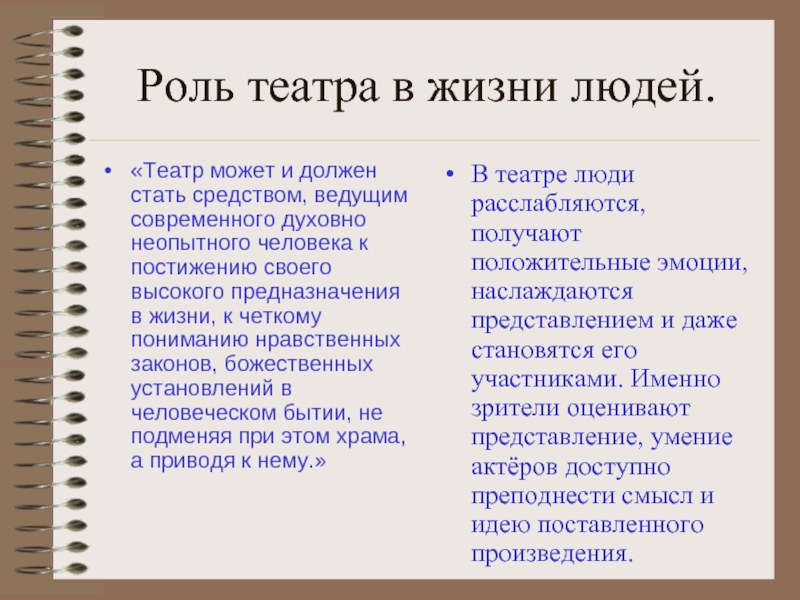 Роль театра в жизни людей.

• «Театр может и должен стать средством, ведущим современного духовно неопытного человека к постижению своего высокого предназначения в жизни, к четкому пониманию нравственных законов, божественных установлений в человеческом бытии, не подменяя при этом храма, а приводя к нему.»

• В театре люди расслабляются, получают положительные эмоции, наслаждаются представлением и даже становятся его участниками. Именно зрители оценивают представление, умение актёров доступно преподнести смысл и идею поставленного произведения.